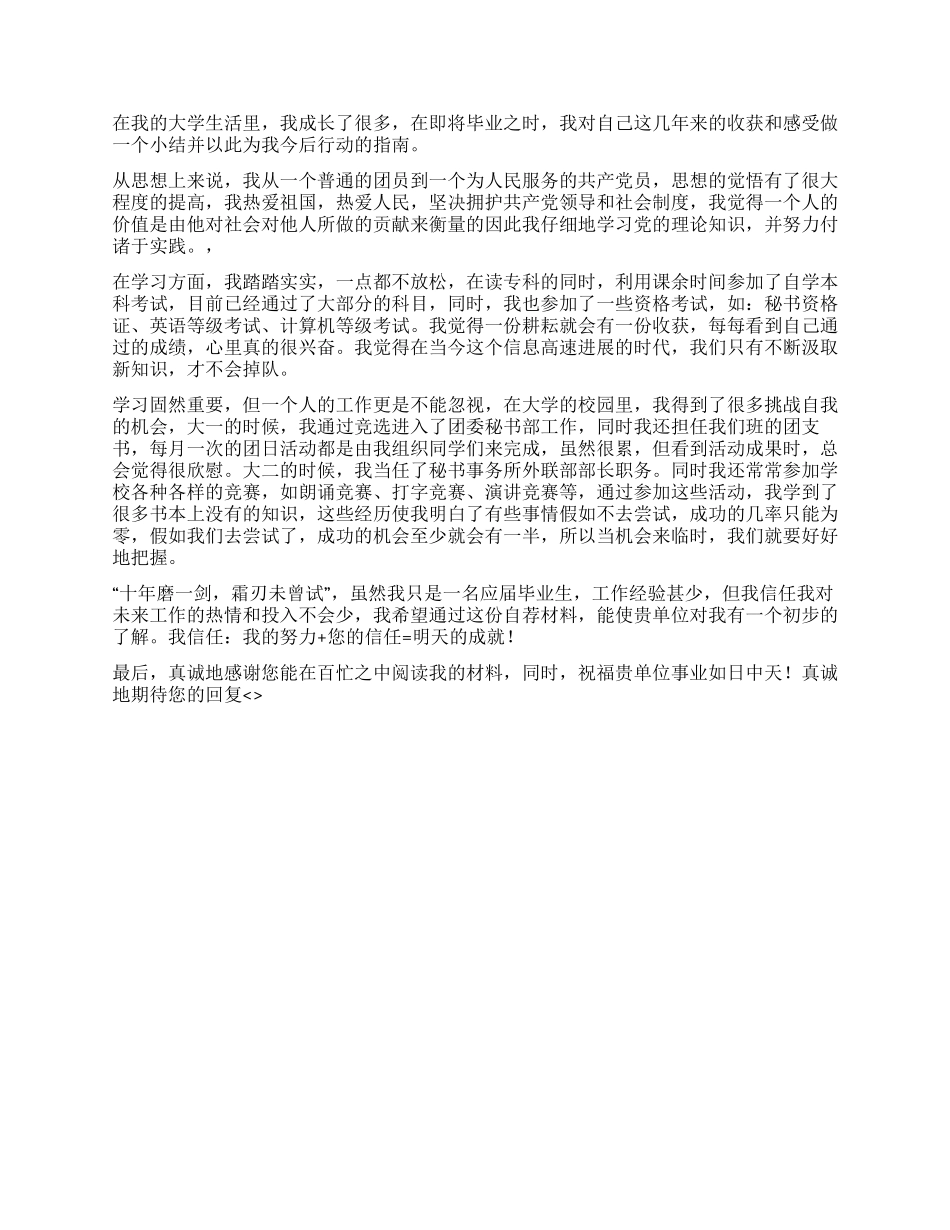 在我的大学生活里，我成长了很多，在即将毕业之时，我对自己这几年来的收获和感受做一个小结并以此为我今后行动的指南。

从思想上来说，我从一个普通的团员到一个为人民服务的共产党员，思想的觉悟有了很大程度的提高，我热爱祖国，热爱人民，坚决拥护共产党领导和社会制度，我觉得一个人的价值是由他对社会对他人所做的贡献来衡量的因此我仔细地学习党的理论知识，并努力付诸于实践。，

在学习方面，我踏踏实实，一点都不放松，在读专科的同时，利用课余时间参加了自学本科考试，目前已经通过了大部分的科目，同时，我也参加了一些资格考试，如：秘书资格证、英语等级考试、计算机等级考试。我觉得一份耕耘就会有一份收获，每每看到自己通过的成绩，心里真的很兴奋。我觉得在当今这个信息高速进展的时代，我们只有不断汲取新知识，才不会掉队。

学习固然重要，但一个人的工作更是不能忽视，在大学的校园里，我得到了很多挑战自我的机会，大一的时候，我通过竞选进入了团委秘书部工作，同时我还担任我们班的团支书，每月一次的团日活动都是由我组织同学们来完成，虽然很累，但看到活动成果时，总会觉得很欣慰。大二的时候，我当任了秘书事务所外联部部长职务。同时我还常常参加学校各种各样的竞赛，如朗诵竞赛、打字竞赛、演讲竞赛等，通过参加这些活动，我学到了很多书本上没有的知识，这些经历使我明白了有些事情假如不去尝试，成功的几率只能为零，假如我们去尝试了，成功的机会至少就会有一半，所以当机会来临时，我们就要好好地把握。

“十年磨一剑，霜刃未曾试”，虽然我只是一名应届毕业生，工作经验甚少，但我信任我对未来工作的热情和投入不会少，我希望通过这份自荐材料，能使贵单位对我有一个初步的了解。我信任：我的努力+您的信任=明天的成就！

最后，真诚地感谢您能在百忙之中阅读我的材料，同时，祝福贵单位事业如日中天！真诚地期待您的回复<>